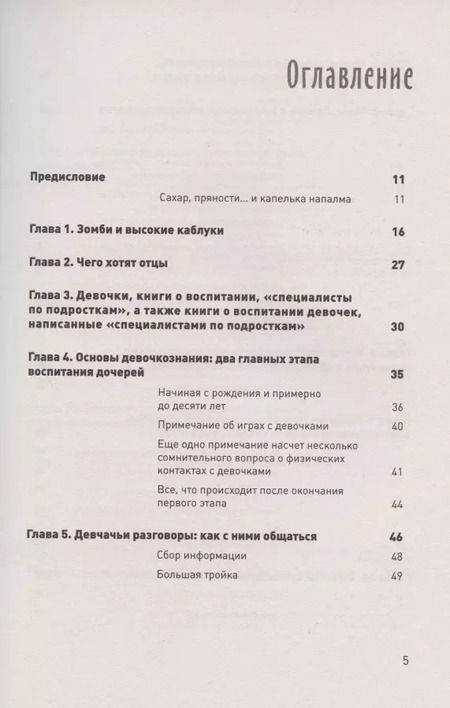 Оглавление

Предисловие 11

Сахар, пряности... и капелька напалма 11

Глава 1. Зомби и высокие каблуки 16

Глава 2. Чего хотят отцы 27

Глава 3. Девочки, книги о воспитании, «специалисты по подросткам», а также книги о воспитании девочек, написанные «специалистами по подросткам» 30

Глава 4. Основы девочкознания: два главных этапа воспитания дочерей 35

Начиная с рождения и примерно до десяти лет 36

Примечание об играх с девочками 40

Еще одно примечание насчет несколько сомнительного вопроса о физических контактах с девочками 41

Все, что происходит после окончания первого этапа 44

Глава 5. Девчачьи разговоры: как с ними общаться 46

Сбор информации 48

Большая тройка 49

5